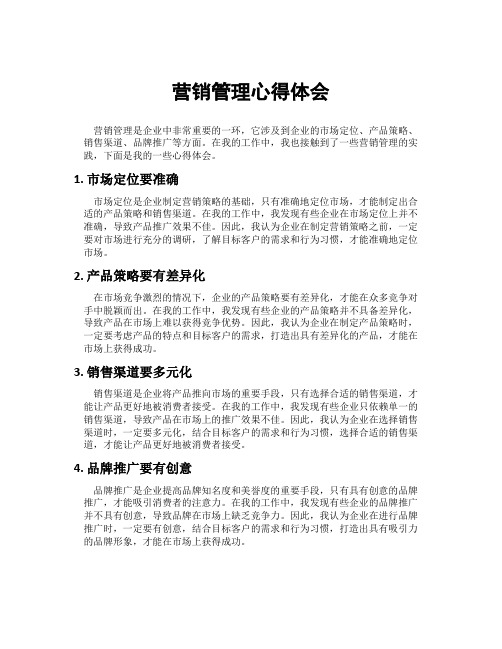 营销管理心得体会

营销管理是企业中非常重要的一环，它涉及到企业的市场定位、产品策略、销售渠道、品牌推广等方面。在我的工作中，我也接触到了一些营销管理的实践，下面是我的一些心得体会。

1. 市场定位要准确

市场定位是企业制定营销策略的基础，只有准确地定位市场，才能制定出合适的产品策略和销售渠道。在我的工作中，我发现有些企业在市场定位上并不准确，导致产品推广效果不佳。因此，我认为企业在制定营销策略之前，一定要对市场进行充分的调研，了解目标客户的需求和行为习惯，才能准确地定位市场。

2. 产品策略要有差异化

在市场竞争激烈的情况下，企业的产品策略要有差异化，才能在众多竞争对手中脱颖而出。在我的工作中，我发现有些企业的产品策略并不具备差异化，导致产品在市场上难以获得竞争优势。因此，我认为企业在制定产品策略时，一定要考虑产品的特点和目标客户的需求，打造出具有差异化的产品，才能在市场上获得成功。

3. 销售渠道要多元化

销售渠道是企业将产品推向市场的重要手段，只有选择合适的销售渠道，才能让产品更好地被消费者接受。在我的工作中，我发现有些企业只依赖单一的销售渠道，导致产品在市场上的推广效果不佳。因此，我认为企业在选择销售渠道时，一定要多元化，结合目标客户的需求和行为习惯，选择合适的销售渠道，才能让产品更好地被消费者接受。

4. 品牌推广要有创意

品牌推广是企业提高品牌知名度和美誉度的重要手段，只有具有创意的品牌推广，才能吸引消费者的注意力。在我的工作中，我发现有些企业的品牌推广并不具有创意，导致品牌在市场上缺乏竞争力。因此，我认为企业在进行品牌推广时，一定要有创意，结合目标客户的需求和行为习惯，打造出具有吸引力的品牌形象，才能在市场上获得成功。